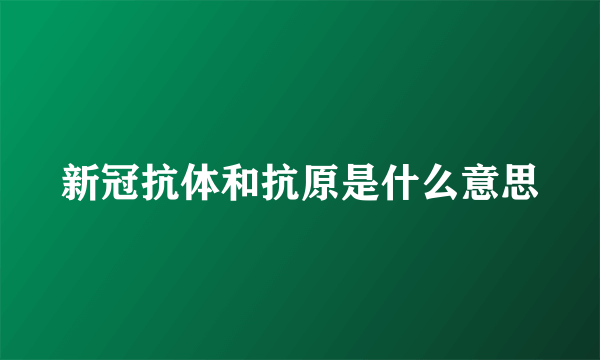 新冠抗体和抗原是什么意思